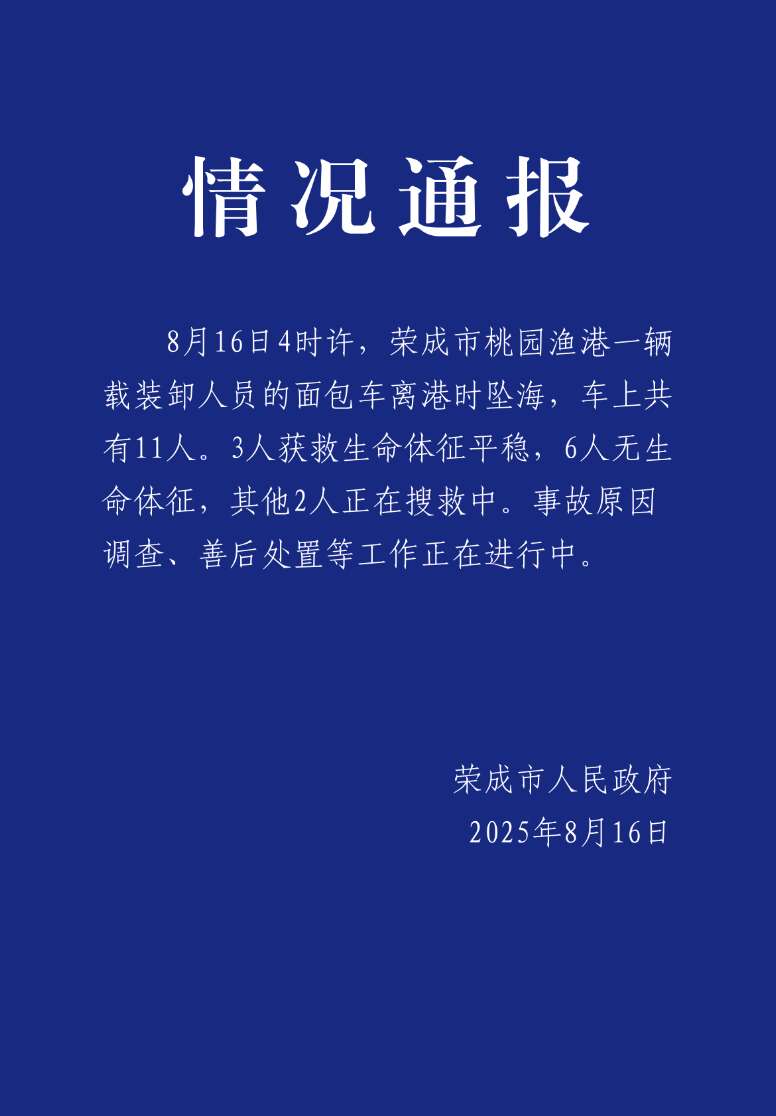 情况通报

8月16日4时许，荣成市桃园渔港一辆载装卸人员的面包车离港时坠海，车上共有11人。3人获救生命体征平稳，6人无生命体征，其他2人正在搜救中。事故原因调查、善后处置等工作正在进行中。

荣成市人民政府
2025年8月16日